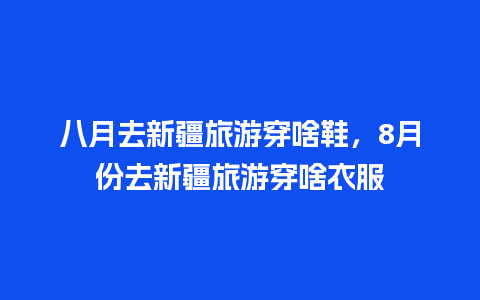 八月去新疆旅游穿啥鞋，8月份去新疆旅游穿啥衣服